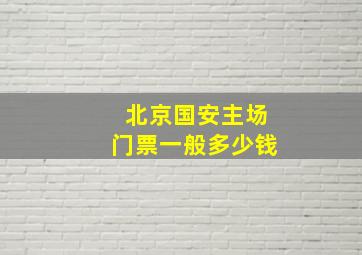 北京国安主场
门票一般多少钱